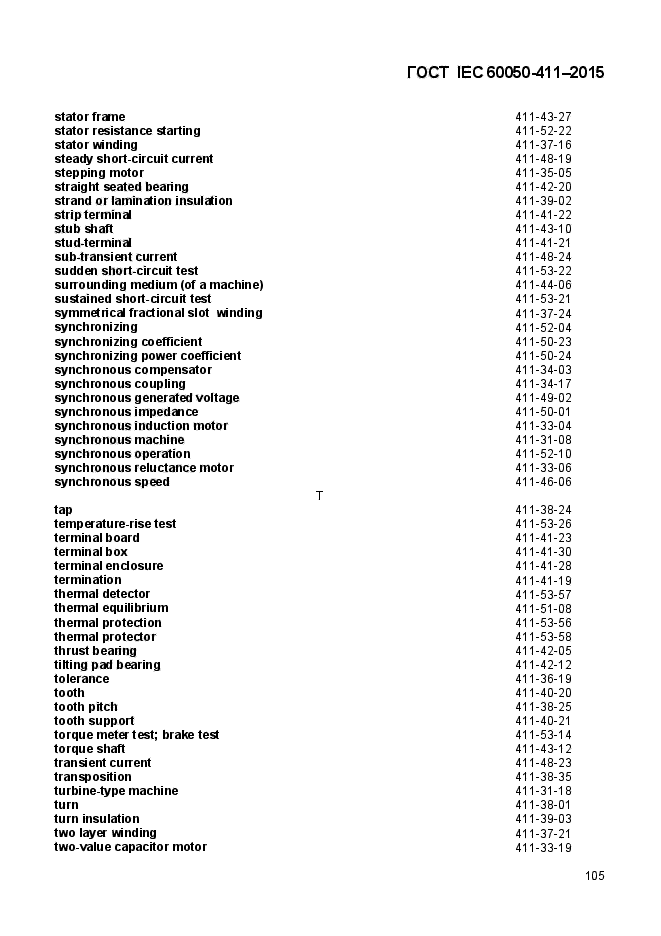 ГОСТ IEC 60050-411–2015

| | |
|---|---|
| stator frame | 411-43-27 |
| stator resistance starting | 411-52-22 |
| stator winding | 411-37-16 |
| steady short-circuit current | 411-48-19 |
| stepping motor | 411-35-05 |
| straight seated bearing | 411-42-20 |
| strand or lamination insulation | 411-39-02 |
| strip terminal | 411-41-22 |
| stub shaft | 411-43-10 |
| stud-terminal | 411-41-21 |
| sub-transient current | 411-48-24 |
| sudden short-circuit test | 411-53-22 |
| surrounding medium (of a machine) | 411-44-06 |
| sustained short-circuit test | 411-53-21 |
| symmetrical fractional slot winding | 411-37-24 |
| synchronizing | 411-52-04 |
| synchronizing coefficient | 411-50-23 |
| synchronizing power coefficient | 411-50-24 |
| synchronous compensator | 411-34-03 |
| synchronous coupling | 411-34-17 |
| synchronous generated voltage | 411-49-02 |
| synchronous impedance | 411-50-01 |
| synchronous induction motor | 411-33-04 |
| synchronous machine | 411-31-08 |
| synchronous operation | 411-52-10 |
| synchronous reluctance motor | 411-33-06 |
| synchronous speed | 411-46-06 |

T

| | |
|---|---|
| tap | 411-38-24 |
| temperature-rise test | 411-53-26 |
| terminal board | 411-41-23 |
| terminal box | 411-41-30 |
| terminal enclosure | 411-41-28 |
| termination | 411-41-19 |
| thermal detector | 411-53-57 |
| thermal equilibrium | 411-51-08 |
| thermal protection | 411-53-56 |
| thermal protector | 411-53-58 |
| thrust bearing | 411-42-05 |
| tilting pad bearing | 411-42-12 |
| tolerance | 411-36-19 |
| tooth | 411-40-20 |
| tooth pitch | 411-38-25 |
| tooth support | 411-40-21 |
| torque meter test; brake test | 411-53-14 |
| torque shaft | 411-43-12 |
| transient current | 411-48-23 |
| transposition | 411-38-35 |
| turbine-type machine | 411-31-18 |
| turn | 411-38-01 |
| turn insulation | 411-39-03 |
| two layer winding | 411-37-21 |
| two-value capacitor motor | 411-33-19 |

105